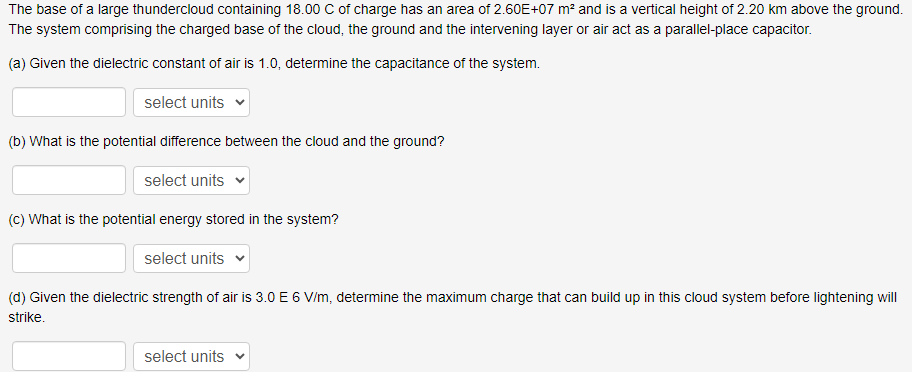 The base of a large thundercloud containing 18.00 C of charge has an area of 2.60E+07 m² and is a vertical height of 2.20 km above the ground. The system comprising the charged base of the cloud, the ground and the intervening layer or air act as a parallel-place capacitor.

(a) Given the dielectric constant of air is 1.0, determine the capacitance of the system.

select units

(b) What is the potential difference between the cloud and the ground?

select units

(c) What is the potential energy stored in the system?

select units

(d) Given the dielectric strength of air is 3.0 E 6 V/m, determine the maximum charge that can build up in this cloud system before lightening will strike.

select units